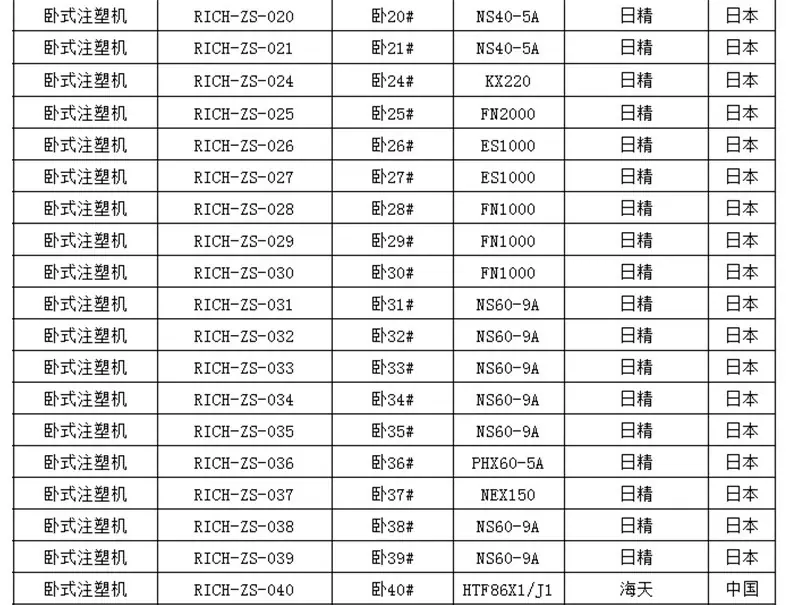 | 卧式注塑机 | RICH-ZS-020 | 卧20# | NS40-5A | 日精 | 日本 |
|---|---|---|---|---|---|
| 卧式注塑机 | RICH-ZS-021 | 卧21# | NS40-5A | 日精 | 日本 |
| 卧式注塑机 | RICH-ZS-024 | 卧24# | KX220 | 日精 | 日本 |
| 卧式注塑机 | RICH-ZS-025 | 卧25# | FN2000 | 日精 | 日本 |
| 卧式注塑机 | RICH-ZS-026 | 卧26# | ES1000 | 日精 | 日本 |
| 卧式注塑机 | RICH-ZS-027 | 卧27# | ES1000 | 日精 | 日本 |
| 卧式注塑机 | RICH-ZS-028 | 卧28# | FN1000 | 日精 | 日本 |
| 卧式注塑机 | RICH-ZS-029 | 卧29# | FN1000 | 日精 | 日本 |
| 卧式注塑机 | RICH-ZS-030 | 卧30# | FN1000 | 日精 | 日本 |
| 卧式注塑机 | RICH-ZS-031 | 卧31# | NS60-9A | 日精 | 日本 |
| 卧式注塑机 | RICH-ZS-032 | 卧32# | NS60-9A | 日精 | 日本 |
| 卧式注塑机 | RICH-ZS-033 | 卧33# | NS60-9A | 日精 | 日本 |
| 卧式注塑机 | RICH-ZS-034 | 卧34# | NS60-9A | 日精 | 日本 |
| 卧式注塑机 | RICH-ZS-035 | 卧35# | NS60-9A | 日精 | 日本 |
| 卧式注塑机 | RICH-ZS-036 | 卧36# | PHX60-5A | 日精 | 日本 |
| 卧式注塑机 | RICH-ZS-037 | 卧37# | NEX150 | 日精 | 日本 |
| 卧式注塑机 | RICH-ZS-038 | 卧38# | NS60-9A | 日精 | 日本 |
| 卧式注塑机 | RICH-ZS-039 | 卧39# | NS60-9A | 日精 | 日本 |
| 卧式注塑机 | RICH-ZS-040 | 卧40# | HTF86X1/J1 | 海天 | 中国 |